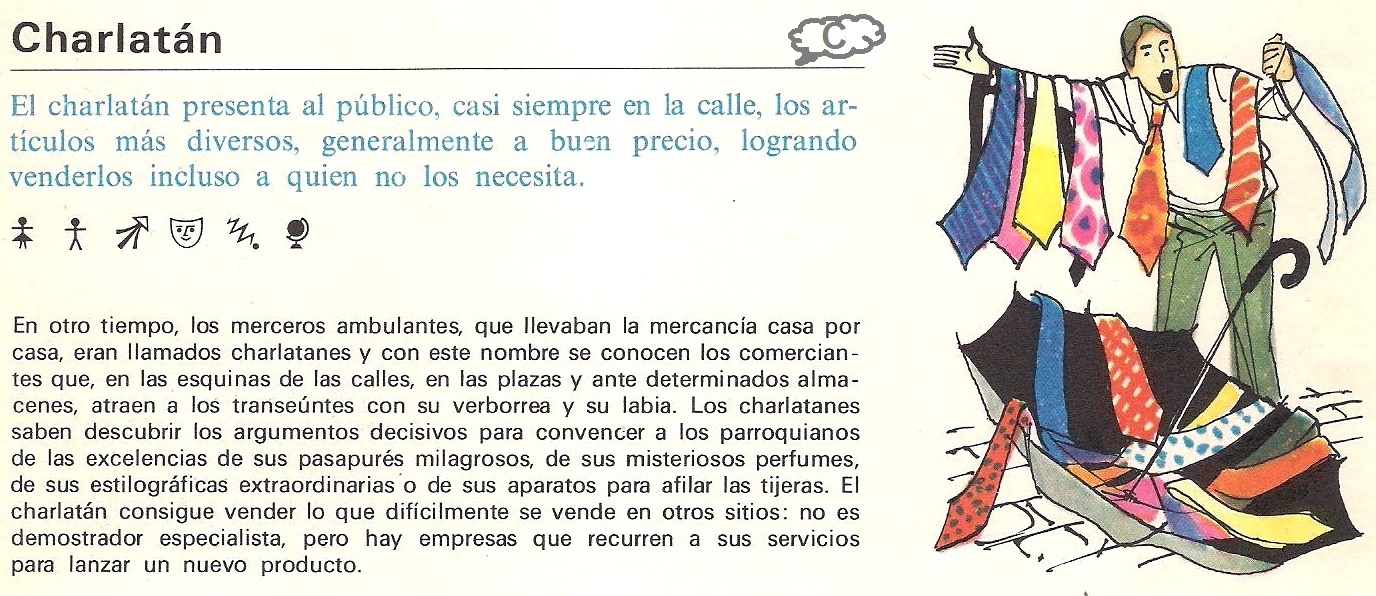 Charlatán

C

El charlatán presenta al público, casi siempre en la calle, los artículos más diversos, generalmente a buen precio, logrando venderlos incluso a quien no los necesita.

En otro tiempo, los merceros ambulantes, que llevaban la mercancía casa por casa, eran llamados charlatanes y con este nombre se conocen los comerciantes que, en las esquinas de las calles, en las plazas y ante determinados almacenes, atraen a los transeúntes con su verborrea y su labia. Los charlatanes saben descubrir los argumentos decisivos para convencer a los parroquianos de las excelencias de sus pasapurés milagrosos, de sus misteriosos perfumes, de sus estilográficas extraordinarias o de sus aparatos para afilar las tijeras. El charlatán consigue vender lo que difícilmente se vende en otros sitios: no es demostrador especialista, pero hay empresas que recurren a sus servicios para lanzar un nuevo producto.